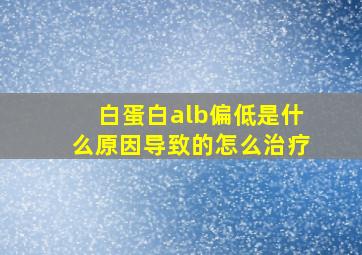 白蛋白alb偏低是什么原因导致的怎么治疗